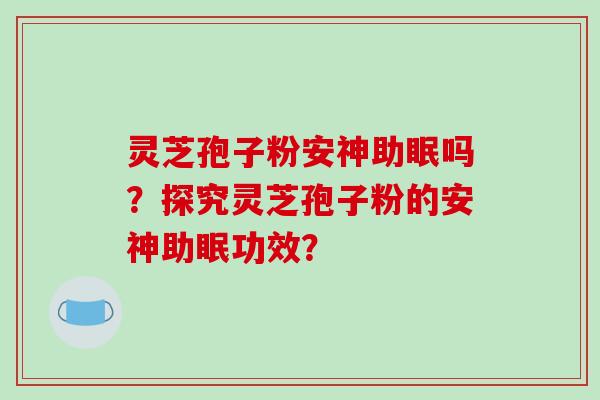 灵芝孢子粉安神助眠吗？探究灵芝孢子粉的安神助眠功效?